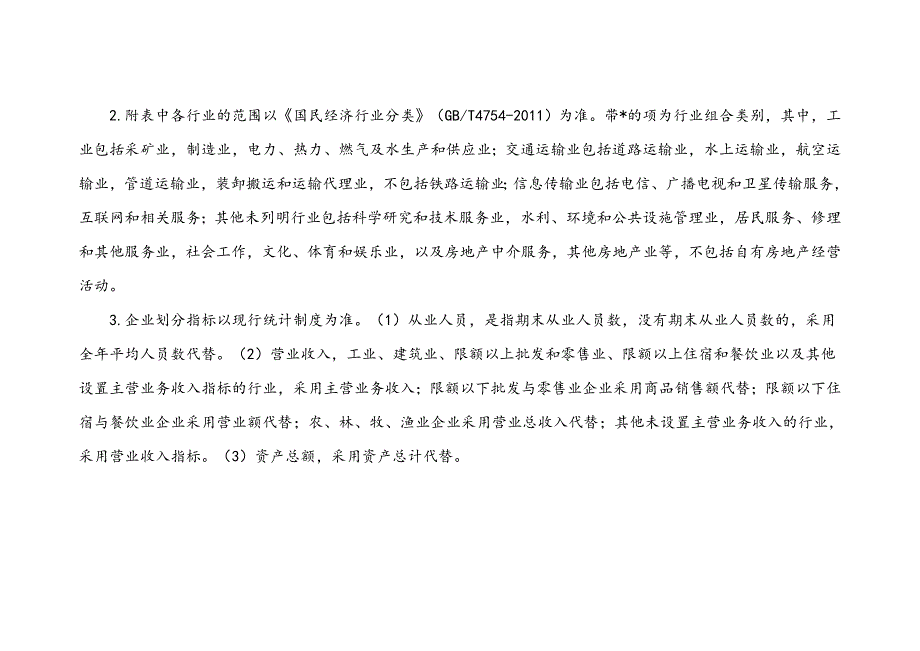 2.附表中各行业的范围以《国民经济行业分类》（GB/T4754-2011）为准。带*的项为行业组合类别，其中，工业包括采矿业，制造业，电力、热力、燃气及水生产和供应业；交通运输业包括道路运输业，水上运输业，航空运输业，管道运输业，装卸搬运和运输代理业，不包括铁路运输业；信息传输业包括电信、广播电视和卫星传输服务，互联网和相关服务；其他未列明行业包括科学研究和技术服务业，水利、环境和公共设施管理业，居民服务、修理和其他服务业，社会工作，文化、体育和娱乐业，以及房地产中介服务，其他房地产业等，不包括自有房地产经营活动。

3.企业划分指标以现行统计制度为准。（1）从业人员，是指期末从业人员数，没有期末从业人员数的，采用全年平均人员数代替。（2）营业收入，工业、建筑业、限额以上批发和零售业、限额以上住宿和餐饮业以及其他设置主营业务收入指标的行业，采用主营业务收入；限额以下批发与零售业企业采用商品销售额代替；限额以下住宿与餐饮业企业采用营业额代替；农、林、牧、渔业企业采用营业总收入代替；其他未设置主营业务收入的行业，采用营业收入指标。（3）资产总额，采用资产总计代替。